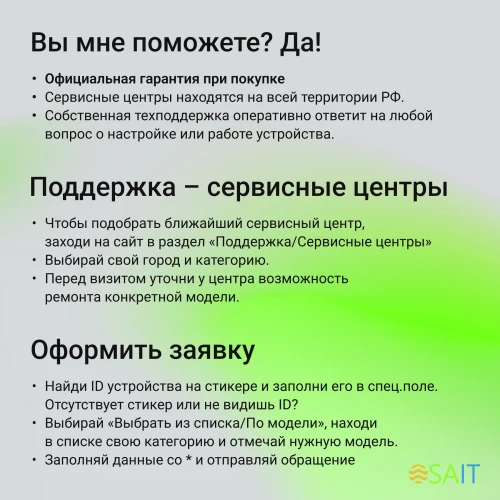 Вы мне поможете? Да!

• Официальная гарантия при покупке
• Сервисные центры находятся на всей территории РФ.
• Собственная техподдержка оперативно ответит на любой вопрос о настройке или работе устройства.

Поддержка – сервисные центры

• Чтобы подобрать ближайший сервисный центр, заходи на сайт в раздел «Поддержка/Сервисные центры»
• Выбирай свой город и категорию.
• Перед визитом уточни у центра возможность ремонта конкретной модели.

Оформить заявку

• Найди ID устройства на стикере и заполни его в спец.поле. Отсутствует стикер или не видишь ID?
• Выбирай «Выбрать из списка/По модели», находи в списке свою категорию и отмечай нужную модель.
• Заполняй данные со * и отправляй обращение

SAIT